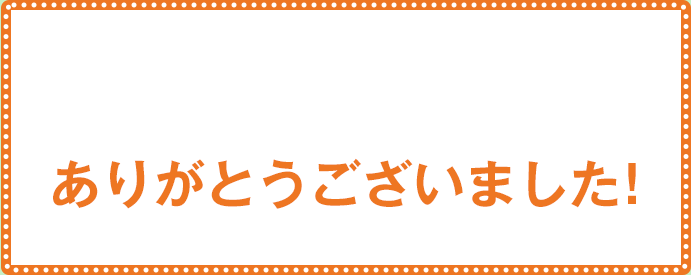 ありがとうございました!